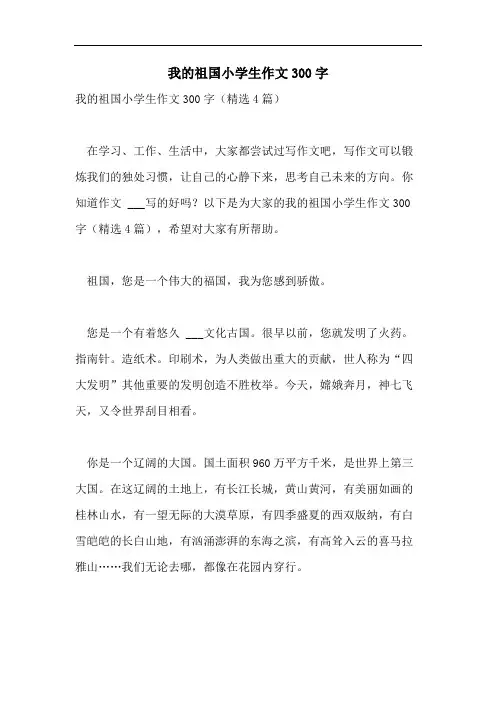 我的祖国小学生作文300字

我的祖国小学生作文300字（精选4篇）

在学习、工作、生活中，大家都尝试过写作文吧，写作文可以锻炼我们的独处习惯，让自己的心静下来，思考自己未来的方向。你知道作文 ___写的好吗？以下是为大家的我的祖国小学生作文300字（精选4篇），希望对大家有所帮助。

祖国，您是一个伟大的福国，我为您感到骄傲。

您是一个有着悠久 ___文化古国。很早以前，您就发明了火药。指南针。造纸术。印刷术，为人类做出重大的贡献，世人称为“四大发明”其他重要的发明创造不胜枚举。今天，嫦娥奔月，神七飞天，又令世界刮目相看。

你是一个辽阔的大国。国土面积960万平方千米，是世界上第三大国。在这辽阔的土地上，有长江长城，黄山黄河，有美丽如画的桂林山水，有一望无际的大漠草原，有四季盛夏的西双版纳，有白雪皑皑的长白山地，有汹涌澎湃的东海之滨，有高耸入云的喜马拉雅山……我们无论去哪，都像在花园内穿行。